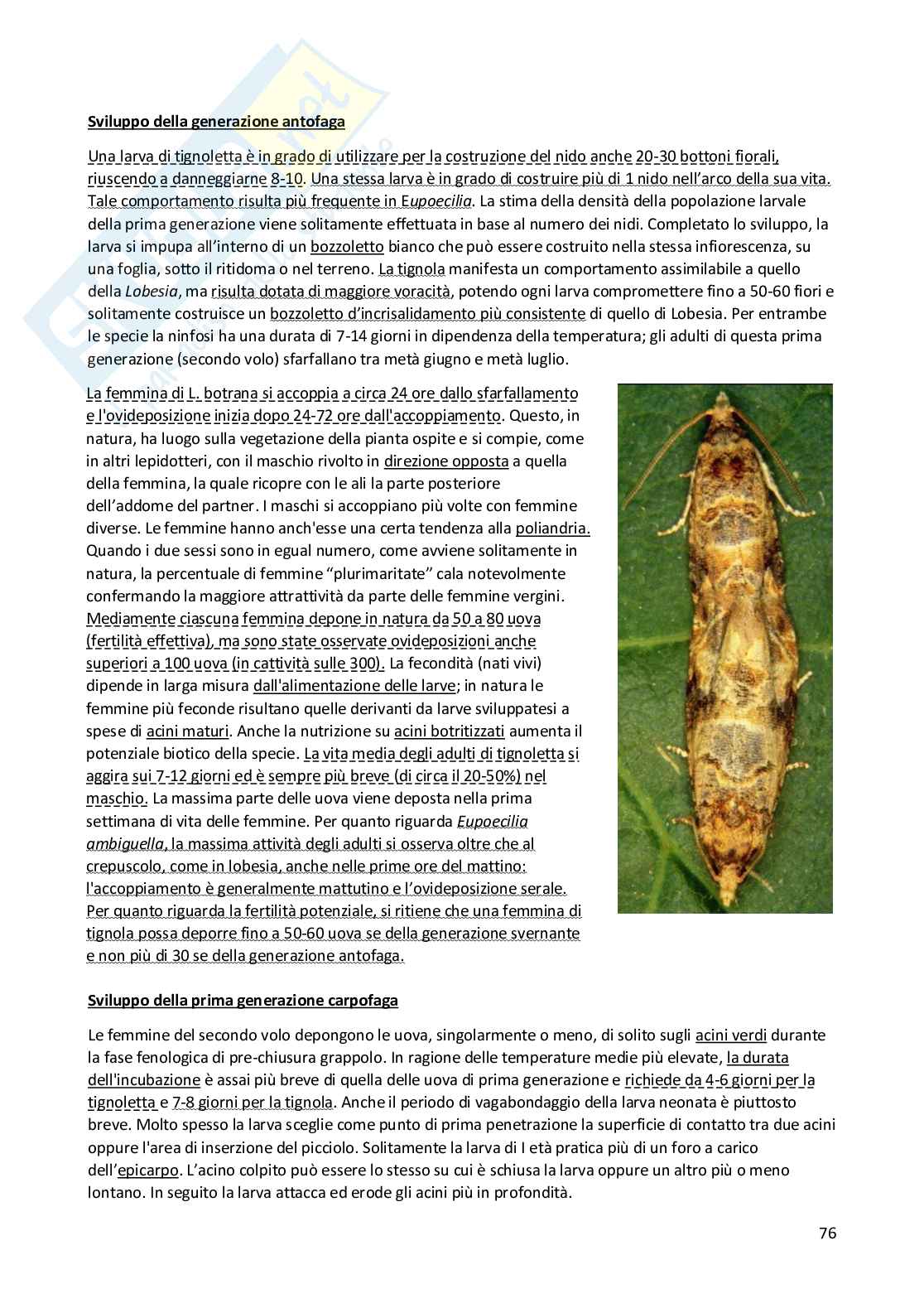 Sviluppo della generazione antofaga

Una larva di tignoletta è in grado di utilizzare per la costruzione del nido anche 20-30 bottoni fiorali, riuscendo a danneggiarne 8-10. Una stessa larva è in grado di costruire più di 1 nido nell'arco della sua vita. Tale comportamento risulta più frequente in Eupoecilia. La stima della densità della popolazione larvale della prima generazione viene solitamente effettuata in base al numero dei nidi. Completato lo sviluppo, la larva si impupa all'interno di un bozzoletto bianco che può essere costruito nella stessa infiorescenza, su una foglia, sotto il ritidoma o nel terreno. La tignola manifesta un comportamento assimilabile a quello della Lobesia, ma risulta dotata di maggiore voracità, potendo ogni larva compromettere fino a 50-60 fiori e solitamente costruisce un bozzoletto d'incrisalidamento più consistente di quello di Lobesia. Per entrambe le specie la ninfosi ha una durata di 7-14 giorni in dipendenza della temperatura; gli adulti di questa prima generazione (secondo volo) sfarfallano tra metà giugno e metà luglio.

La femmina di L. botrana si accoppia a circa 24 ore dallo sfarfallamento e l'ovideposizione inizia dopo 24-72 ore dall'accoppiamento. Questo, in natura, ha luogo sulla vegetazione della pianta ospite e si compie, come in altri lepidotteri, con il maschio rivolto in direzione opposta a quella della femmina, la quale ricopre con le ali la parte posteriore dell'addome del partner. I maschi si accoppiano più volte con femmine diverse. Le femmine hanno anch'esse una certa tendenza alla poliandria. Quando i due sessi sono in egual numero, come avviene solitamente in natura, la percentuale di femmine "plurimaritate" cala notevolmente confermando la maggiore attrattività da parte delle femmine vergini. Mediamente ciascuna femmina depone in natura da 50 a 80 uova (fertilità effettiva), ma sono state osservate ovideposizioni anche superiori a 100 uova (in cattività sulle 300). La fecondità (nati vivi) dipende in larga misura dall'alimentazione delle larve; in natura le femmine più feconde risultano quelle derivanti da larve sviluppatesi a spese di acini maturi. Anche la nutrizione su acini botritizzati aumenta il potenziale biotico della specie. La vita media degli adulti di tignoletta si aggira sui 7-12 giorni ed è sempre più breve (di circa il 20-50%) nel maschio. La massima parte delle uova viene deposta nella prima settimana di vita delle femmine. Per quanto riguarda Eupoecilia ambiguella, la massima attività degli adulti si osserva oltre che al crepuscolo, come in lobesia, anche nelle prime ore del mattino: l'accoppiamento è generalmente mattutino e l'ovideposizione serale. Per quanto riguarda la fertilità potenziale, si ritiene che una femmina di tignola possa deporre fino a 50-60 uova se della generazione svernante e non più di 30 se della generazione antofaga.

Sviluppo della prima generazione carpofaga

Le femmine del secondo volo depongono le uova, singolarmente o meno, di solito sugli acini verdi durante la fase fenologica di pre-chiusura grappolo. In ragione delle temperature medie più elevate, la durata dell'incubazione è assai più breve di quella delle uova di prima generazione e richiede da 4-6 giorni per la tignoletta e 7-8 giorni per la tignola. Anche il periodo di vagabondaggio della larva neonata è piuttosto breve. Molto spesso la larva sceglie come punto di prima penetrazione la superficie di contatto tra due acini oppure l'area di inserzione del picciolo. Solitamente la larva di I età pratica più di un foro a carico dell'epicarpo. L'acino colpito può essere lo stesso su cui è schiusa la larva oppure un altro più o meno lontano. In seguito la larva attacca ed erode gli acini più in profondità.

76